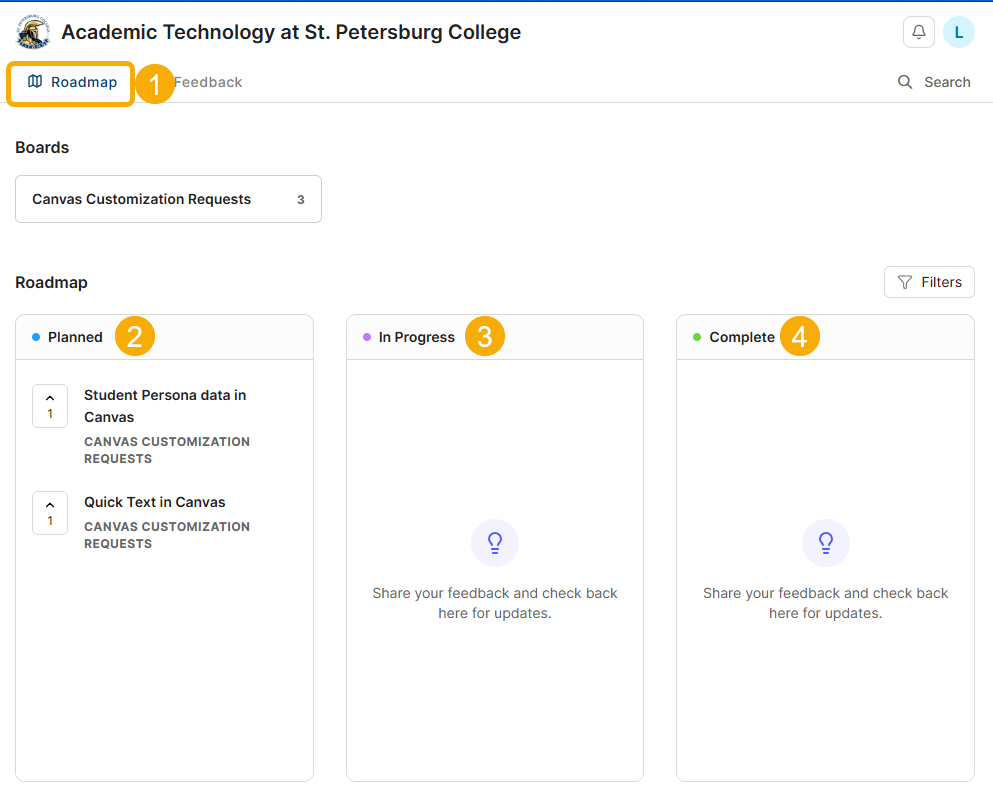 Academic Technology at St. Petersburg College

L

Roadmap 1 Feedback

Search

Boards

Canvas Customization Requests 3

Roadmap

Filters

Planned 2

1
Student Persona data in Canvas
CANVAS CUSTOMIZATION REQUESTS

1
Quick Text in Canvas
CANVAS CUSTOMIZATION REQUESTS

In Progress 3

Share your feedback and check back here for updates.

Complete 4

Share your feedback and check back here for updates.